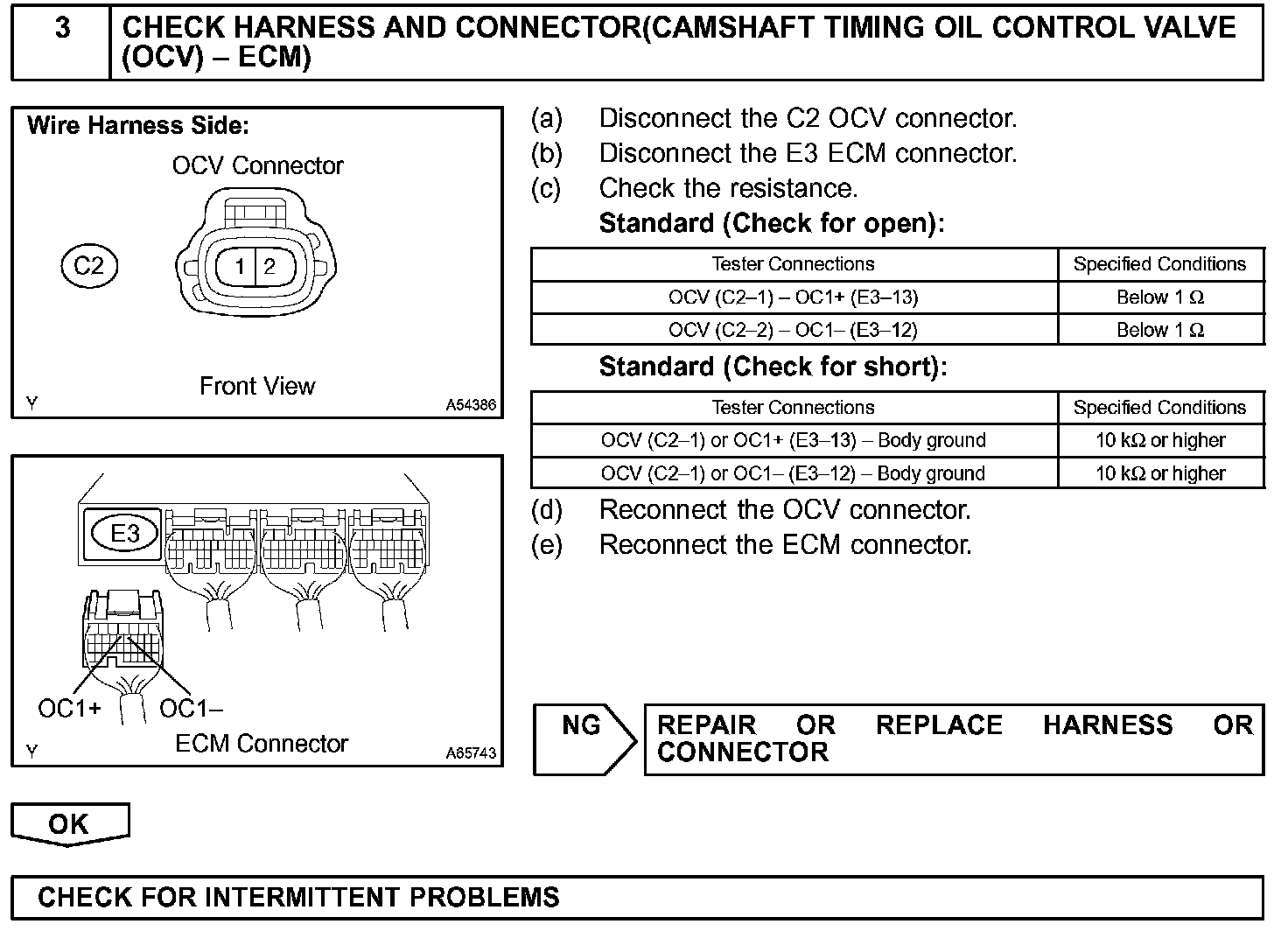 3 CHECK HARNESS AND CONNECTOR(CAMSHAFT TIMING OIL CONTROL VALVE (OCV) – ECM)

Wire Harness Side:

OCV Connector

C2

1 2

Front View

Y A54386

E3

OC1+ OC1–

ECM Connector

Y A65743

(a) Disconnect the C2 OCV connector.

(b) Disconnect the E3 ECM connector.

(c) Check the resistance.

Standard (Check for open):

| Tester Connections | Specified Conditions |
|---|---|
| OCV (C2–1) – OC1+ (E3–13) | Below 1 Ω |
| OCV (C2–2) – OC1– (E3–12) | Below 1 Ω |

Standard (Check for short):

| Tester Connections | Specified Conditions |
|---|---|
| OCV (C2–1) or OC1+ (E3–13) – Body ground | 10 kΩ or higher |
| OCV (C2–1) or OC1– (E3–12) – Body ground | 10 kΩ or higher |

(d) Reconnect the OCV connector.

(e) Reconnect the ECM connector.

NG

REPAIR OR REPLACE HARNESS OR CONNECTOR

OK

CHECK FOR INTERMITTENT PROBLEMS